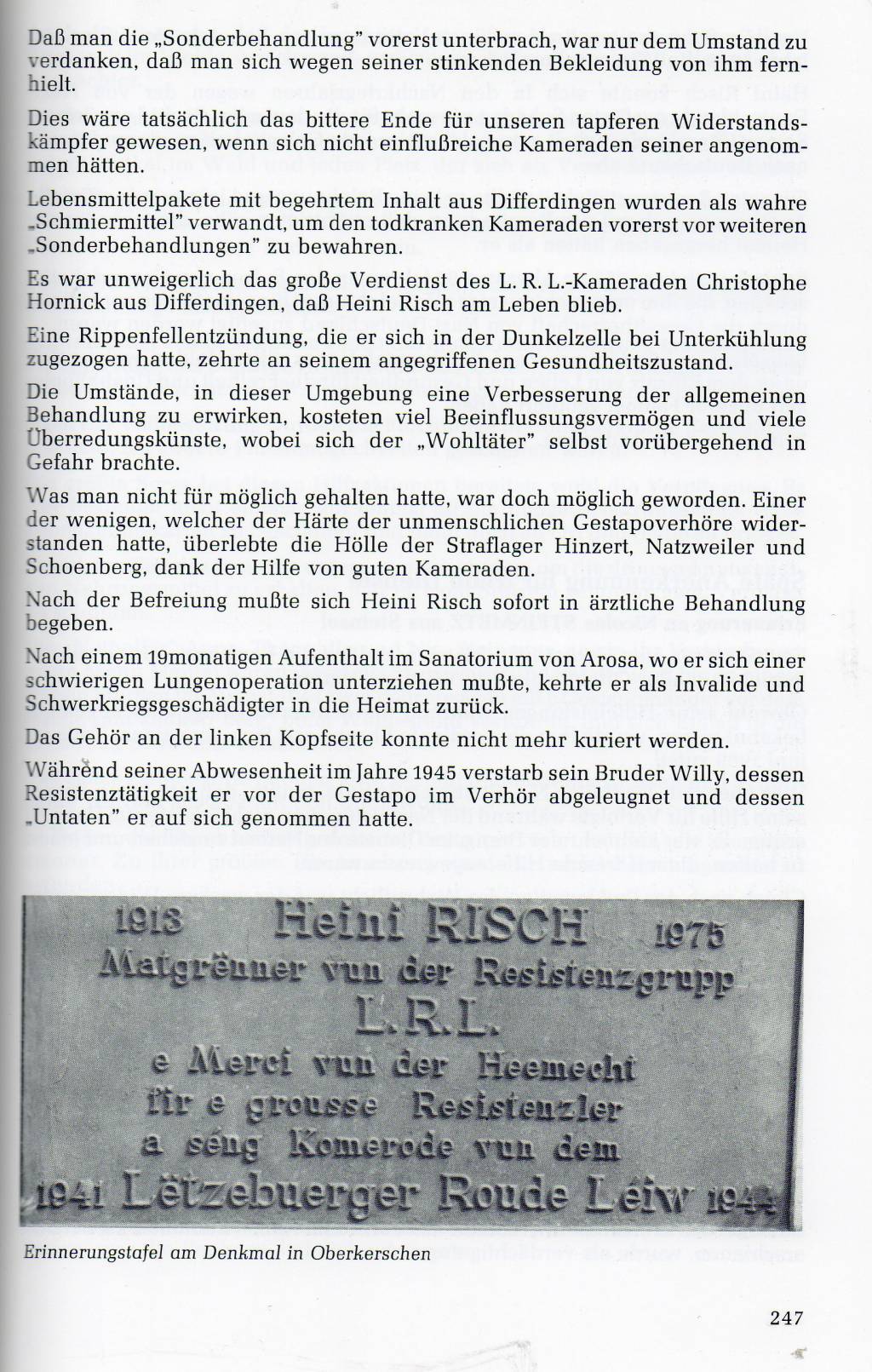 Daß man die „Sonderbehandlung" vorerst unterbrach, war nur dem Umstand zu verdanken, daß man sich wegen seiner stinkenden Bekleidung von ihm fernhielt.

Dies wäre tatsächlich das bittere Ende für unseren tapferen Widerstandskämpfer gewesen, wenn sich nicht einflußreiche Kameraden seiner angenommen hätten.

Lebensmittelpakete mit begehrtem Inhalt aus Differdingen wurden als wahre „Schmiermittel" verwandt, um den todkranken Kameraden vorerst vor weiteren „Sonderbehandlungen" zu bewahren.

Es war unweigerlich das große Verdienst des L. R. L.-Kameraden Christophe Hornick aus Differdingen, daß Heini Risch am Leben blieb.

Eine Rippenfellentzündung, die er sich in der Dunkelzelle bei Unterkühlung zugezogen hatte, zehrte an seinem angegriffenen Gesundheitszustand.

Die Umstände, in dieser Umgebung eine Verbesserung der allgemeinen Behandlung zu erwirken, kosteten viel Beeinflussungsvermögen und viele Überredungskünste, wobei sich der „Wohltäter" selbst vorübergehend in Gefahr brachte.

Was man nicht für möglich gehalten hatte, war doch möglich geworden. Einer der wenigen, welcher der Härte der unmenschlichen Gestapoverhöre widerstanden hatte, überlebte die Hölle der Straflager Hinzert, Natzweiler und Schoenberg, dank der Hilfe von guten Kameraden.

Nach der Befreiung mußte sich Heini Risch sofort in ärztliche Behandlung begeben.

Nach einem 19monatigen Aufenthalt im Sanatorium von Arosa, wo er sich einer schwierigen Lungenoperation unterziehen mußte, kehrte er als Invalide und Schwerkriegsgeschädigter in die Heimat zurück.

Das Gehör an der linken Kopfseite konnte nicht mehr kuriert werden.

Während seiner Abwesenheit im Jahre 1945 verstarb sein Bruder Willy, dessen Resistenztätigkeit er vor der Gestapo im Verhör abgeleugnet und dessen „Untaten" er auf sich genommen hatte.

1913 Heini RISCH 1975
Matgrënner vun der Resistenzgrupp
L.R.L.
e Merci vun der Heemecht
fir e grousse Resistenzler
a séng Komerode vun dem
1941 Lëtzebuerger Roude Léiw 1944

Erinnerungstafel am Denkmal in Oberkerschen

247